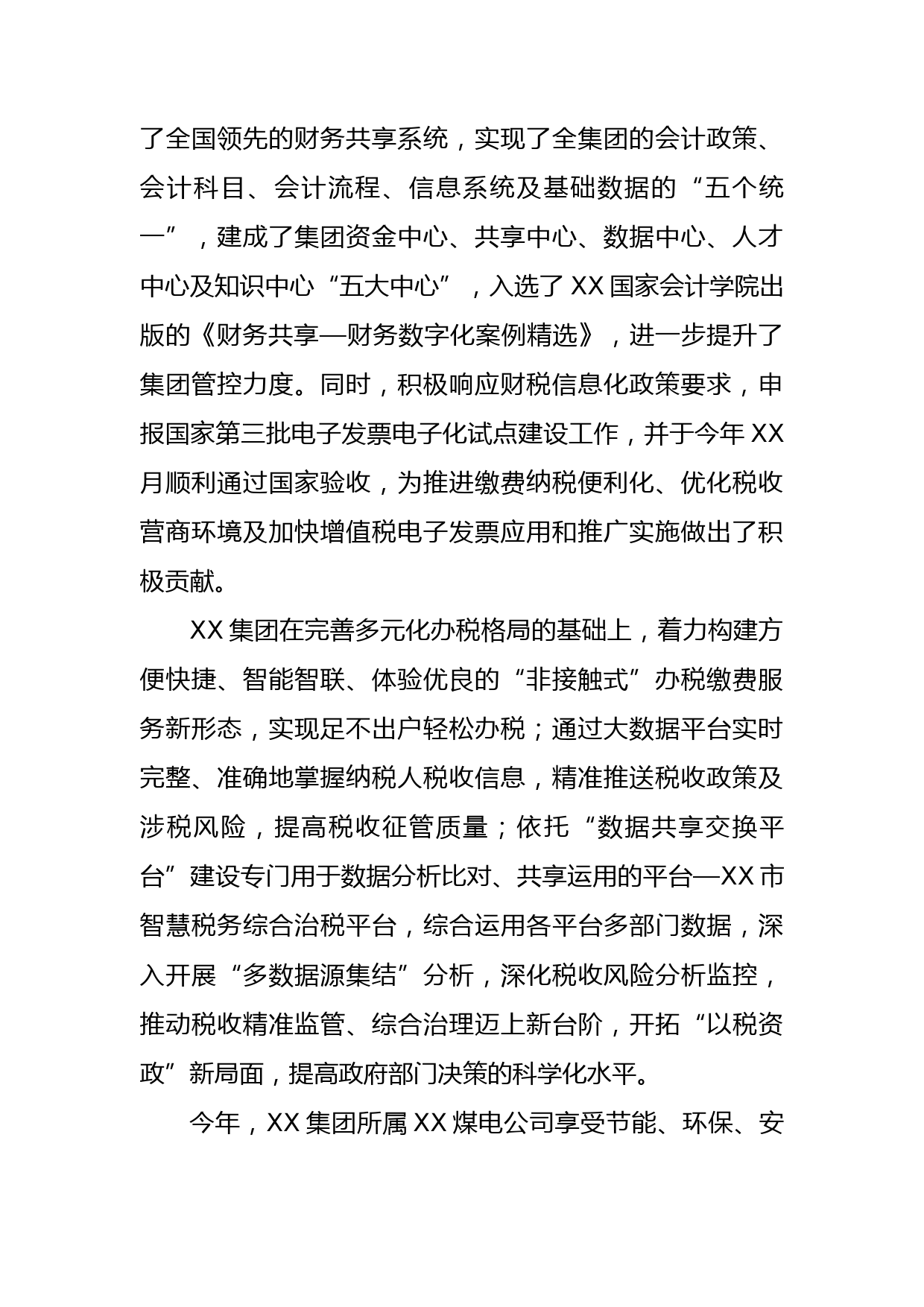 了全国领先的财务共享系统，实现了全集团的会计政策、会计科目、会计流程、信息系统及基础数据的“五个统一”，建成了集团资金中心、共享中心、数据中心、人才中心及知识中心“五大中心”，入选了XX国家会计学院出版的《财务共享—财务数字化案例精选》，进一步提升了集团管控力度。同时，积极响应财税信息化政策要求，申报国家第三批电子发票电子化试点建设工作，并于今年XX月顺利通过国家验收，为推进缴费纳税便利化、优化税收营商环境及加快增值税电子发票应用和推广实施做出了积极贡献。

XX集团在完善多元化办税格局的基础上，着力构建方便快捷、智能智联、体验优良的“非接触式”办税缴费服务新形态，实现足不出户轻松办税；通过大数据平台实时完整、准确地掌握纳税人税收信息，精准推送税收政策及涉税风险，提高税收征管质量；依托“数据共享交换平台”建设专门用于数据分析比对、共享运用的平台—XX市智慧税务综合治税平台，综合运用各平台多部门数据，深入开展“多数据源集结”分析，深化税收风险分析监控，推动税收精准监管、综合治理迈上新台阶，开拓“以税资政”新局面，提高政府部门决策的科学化水平。

今年，XX集团所属XX煤电公司享受节能、环保、安